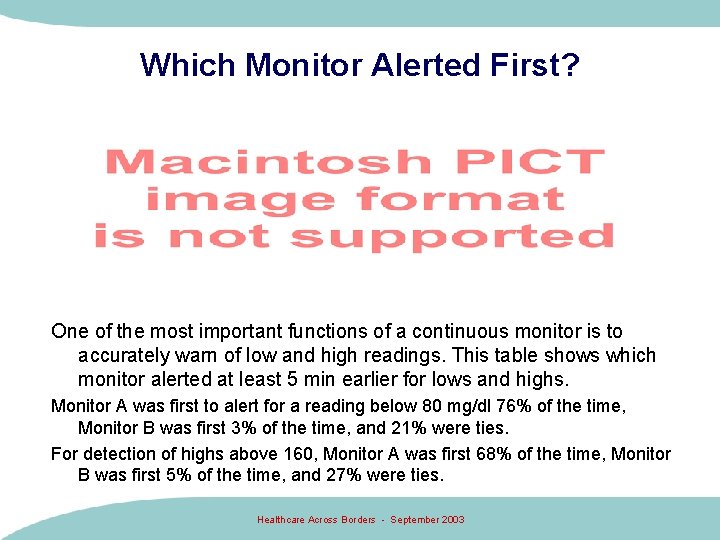 Which Monitor Alerted First?

Macintosh PICT image format is not supported

One of the most important functions of a continuous monitor is to accurately warn of low and high readings. This table shows which monitor alerted at least 5 min earlier for lows and highs.

Monitor A was first to alert for a reading below 80 mg/dl 76% of the time, Monitor B was first 3% of the time, and 21% were ties.

For detection of highs above 160, Monitor A was first 68% of the time, Monitor B was first 5% of the time, and 27% were ties.

Healthcare Across Borders - September 2003